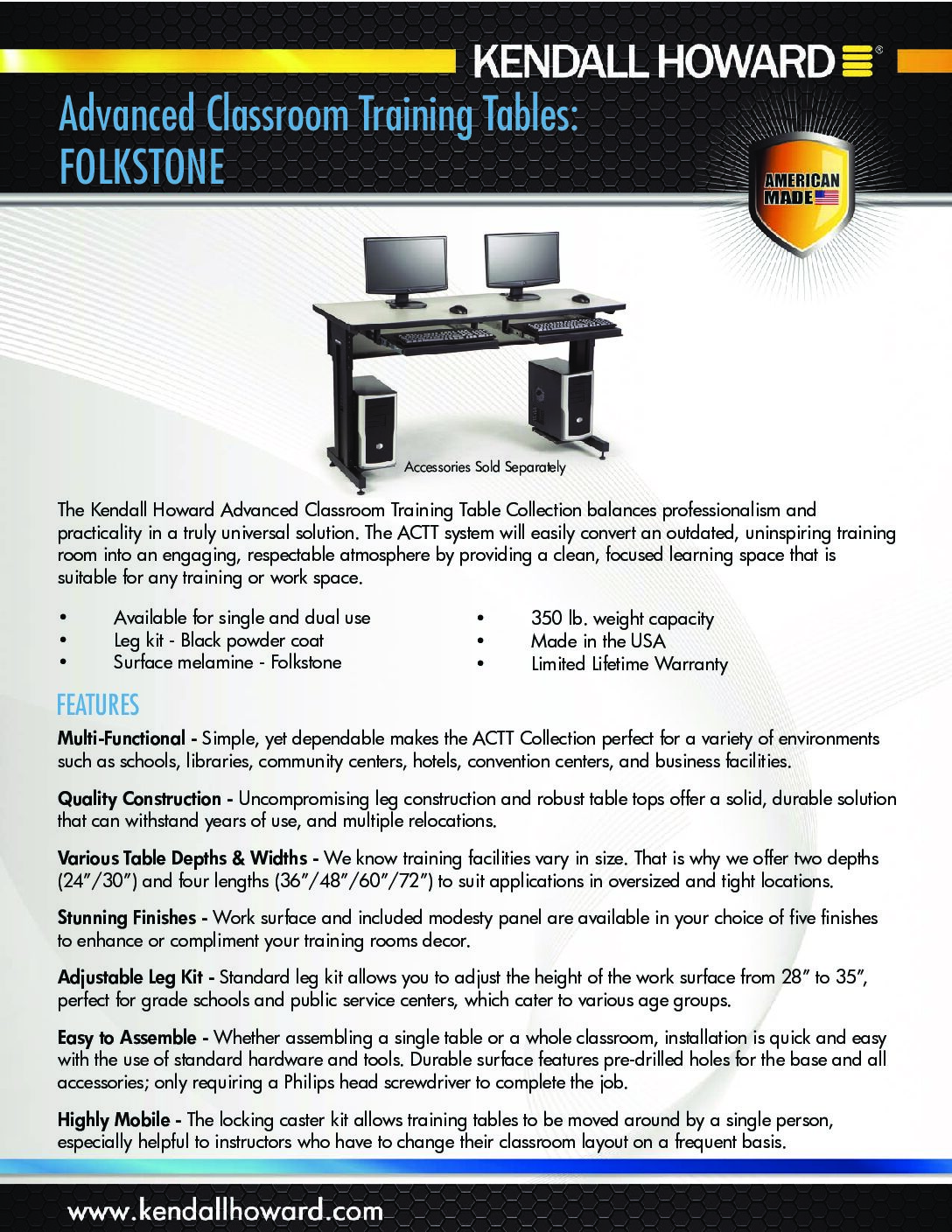 KENDALL HOWARD®

Advanced Classroom Training Tables:
FOLKSTONE

AMERICAN MADE

Accessories Sold Separately

The Kendall Howard Advanced Classroom Training Table Collection balances professionalism and practicality in a truly universal solution. The ACTT system will easily convert an outdated, uninspiring training room into an engaging, respectable atmosphere by providing a clean, focused learning space that is suitable for any training or work space.

• Available for single and dual use
• Leg kit - Black powder coat
• Surface melamine - Folkstone

• 350 lb. weight capacity
• Made in the USA
• Limited Lifetime Warranty

FEATURES

Multi-Functional - Simple, yet dependable makes the ACTT Collection perfect for a variety of environments such as schools, libraries, community centers, hotels, convention centers, and business facilities.

Quality Construction - Uncompromising leg construction and robust table tops offer a solid, durable solution that can withstand years of use, and multiple relocations.

Various Table Depths & Widths - We know training facilities vary in size. That is why we offer two depths (24"/30") and four lengths (36"/48"/60"/72") to suit applications in oversized and tight locations.

Stunning Finishes - Work surface and included modesty panel are available in your choice of five finishes to enhance or compliment your training rooms decor.

Adjustable Leg Kit - Standard leg kit allows you to adjust the height of the work surface from 28" to 35", perfect for grade schools and public service centers, which cater to various age groups.

Easy to Assemble - Whether assembling a single table or a whole classroom, installation is quick and easy with the use of standard hardware and tools. Durable surface features pre-drilled holes for the base and all accessories; only requiring a Philips head screwdriver to complete the job.

Highly Mobile - The locking caster kit allows training tables to be moved around by a single person, especially helpful to instructors who have to change their classroom layout on a frequent basis.

www.kendallhoward.com